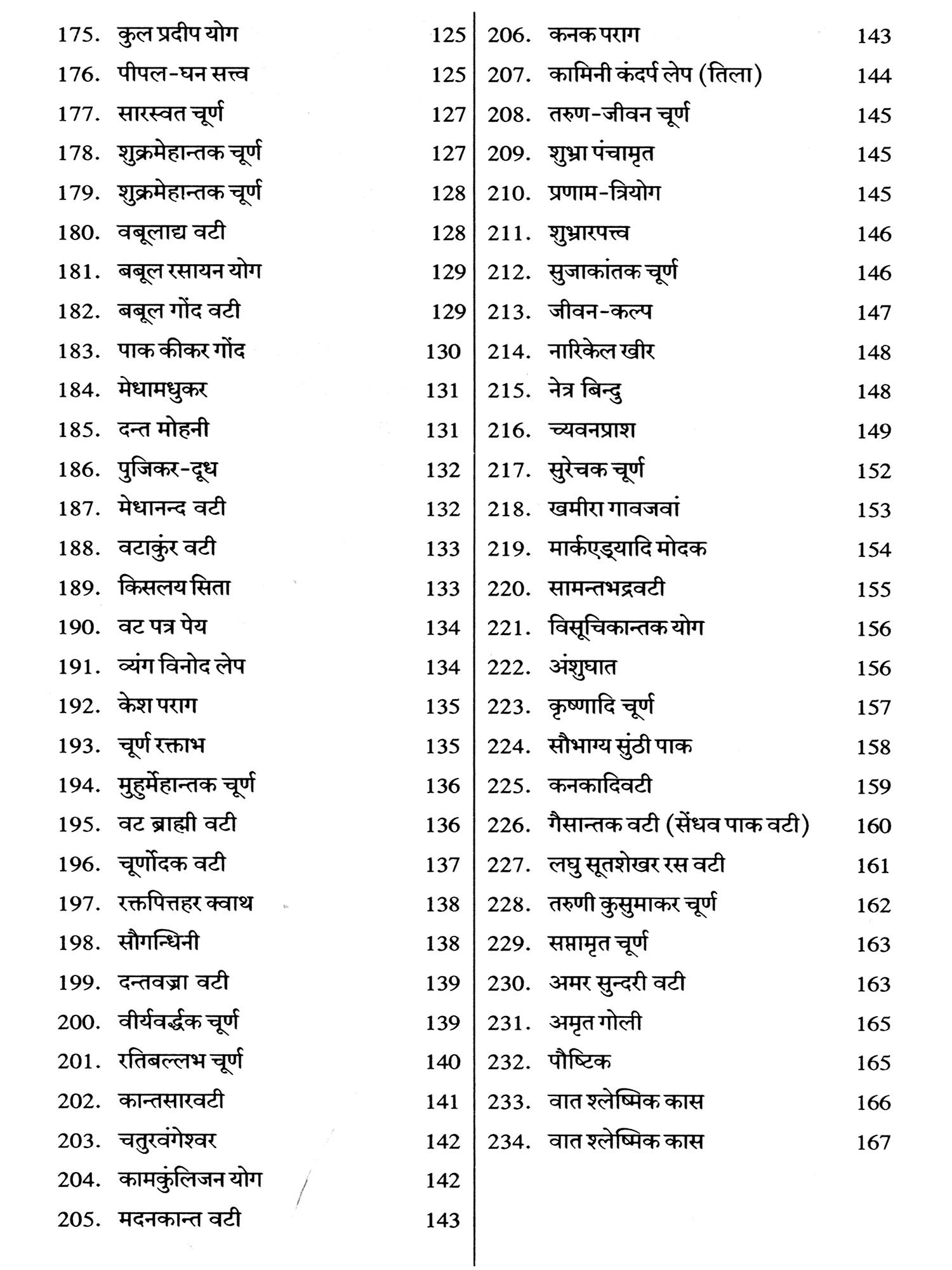 175. कुल प्रदीप योग 125
176. पीपल-घन सत्त्व 125
177. सारस्वत चूर्ण 127
178. शुक्रमेहान्तक चूर्ण 127
179. शुक्रमेहान्तक चूर्ण 128
180. वबूलाद्य वटी 128
181. बबूल रसायन योग 129
182. बबूल गोंद वटी 129
183. पाक कीकर गोंद 130
184. मेधामधुकर 131
185. दन्त मोहनी 131
186. पुजिकर-दूध 132
187. मेधानन्द वटी 132
188. वटाकुंर वटी 133
189. किसलय सिता 133
190. वट पत्र पेय 134
191. व्यंग विनोद लेप 134
192. केश पराग 135
193. चूर्ण रक्ताभ 135
194. मुहुर्मेहान्तक चूर्ण 136
195. वट ब्राह्मी वटी 136
196. चूर्णोदक वटी 137
197. रक्तपित्तहर क्वाथ 138
198. सौगन्धिनी 138
199. दन्तवज्रा वटी 139
200. वीर्यवर्द्धक चूर्ण 139
201. रतिबल्लभ चूर्ण 140
202. कान्तसारवटी 141
203. चतुरवंगेश्वर 142
204. कामकुंलिजन योग 142
205. मदनकान्त वटी 143

206. कनक पराग 143
207. कामिनी कंदर्प लेप (तिला) 144
208. तरुण-जीवन चूर्ण 145
209. शुभ्रा पंचामृत 145
210. प्रणाम-त्रियोग 145
211. शुभ्रारपत्त्व 146
212. सुजाकांतक चूर्ण 146
213. जीवन-कल्प 147
214. नारिकेल खीर 148
215. नेत्र बिन्दु 148
216. च्यवनप्राश 149
217. सुरेचक चूर्ण 152
218. खमीरा गावजवां 153
219. मार्कएड्यादि मोदक 154
220. सामन्तभद्रवटी 155
221. विसूचिकान्तक योग 156
222. अंशुघात 156
223. कृष्णादि चूर्ण 157
224. सौभाग्य सुंठी पाक 158
225. कनकादिवटी 159
226. गैसान्तक वटी (सेंधव पाक वटी) 160
227. लघु सूतशेखर रस वटी 161
228. तरुणी कुसुमाकर चूर्ण 162
229. सप्तामृत चूर्ण 163
230. अमर सुन्दरी वटी 163
231. अमृत गोली 165
232. पौष्टिक 165
233. वात श्लेष्मिक कास 166
234. वात श्लेष्मिक कास 167